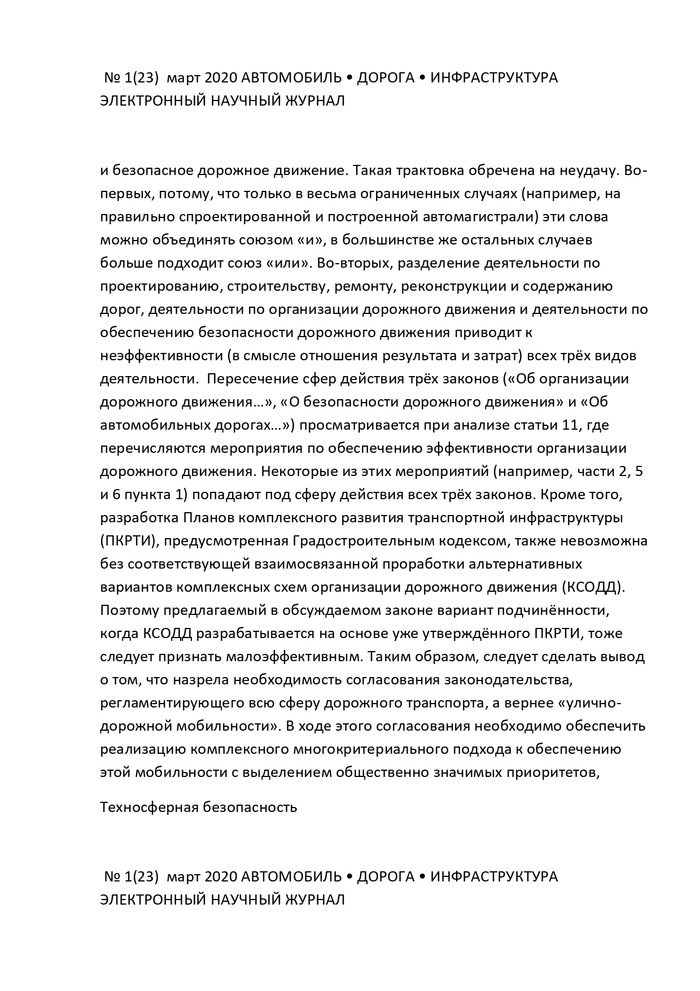 № 1(23) март 2020 АВТОМОБИЛЬ • ДОРОГА • ИНФРАСТРУКТУРА
ЭЛЕКТРОННЫЙ НАУЧНЫЙ ЖУРНАЛ

и безопасное дорожное движение. Такая трактовка обречена на неудачу. Во-первых, потому, что только в весьма ограниченных случаях (например, на правильно спроектированной и построенной автомагистрали) эти слова можно объединять союзом «и», в большинстве же остальных случаев больше подходит союз «или». Во-вторых, разделение деятельности по проектированию, строительству, ремонту, реконструкции и содержанию дорог, деятельности по организации дорожного движения и деятельности по обеспечению безопасности дорожного движения приводит к неэффективности (в смысле отношения результата и затрат) всех трёх видов деятельности. Пересечение сфер действия трёх законов («Об организации дорожного движения…», «О безопасности дорожного движения» и «Об автомобильных дорогах…») просматривается при анализе статьи 11, где перечисляются мероприятия по обеспечению эффективности организации дорожного движения. Некоторые из этих мероприятий (например, части 2, 5 и 6 пункта 1) попадают под сферу действия всех трёх законов. Кроме того, разработка Планов комплексного развития транспортной инфраструктуры (ПКРТИ), предусмотренная Градостроительным кодексом, также невозможна без соответствующей взаимосвязанной проработки альтернативных вариантов комплексных схем организации дорожного движения (КСОДД). Поэтому предлагаемый в обсуждаемом законе вариант подчинённости, когда КСОДД разрабатывается на основе уже утверждённого ПКРТИ, тоже следует признать малоэффективным. Таким образом, следует сделать вывод о том, что назрела необходимость согласования законодательства, регламентирующего всю сферу дорожного транспорта, а вернее «улично-дорожной мобильности». В ходе этого согласования необходимо обеспечить реализацию комплексного многокритериального подхода к обеспечению этой мобильности с выделением общественно значимых приоритетов,

Техносферная безопасность

№ 1(23) март 2020 АВТОМОБИЛЬ • ДОРОГА • ИНФРАСТРУКТУРА
ЭЛЕКТРОННЫЙ НАУЧНЫЙ ЖУРНАЛ